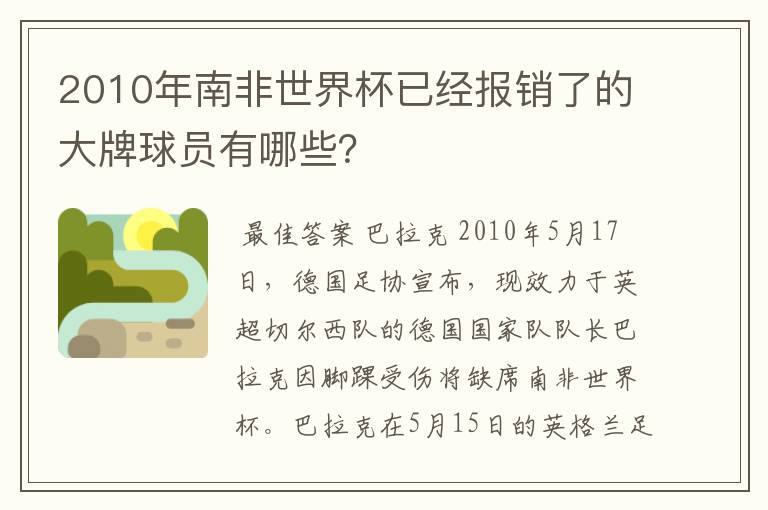 2010年南非世界杯已经报销了的大牌球员有哪些？

最佳答案 巴拉克 2010年5月17日，德国足协宣布，现效力于英超切尔西队的德国国家队队长巴拉克因脚踝受伤将缺席南非世界杯。巴拉克在5月15日的英格兰足